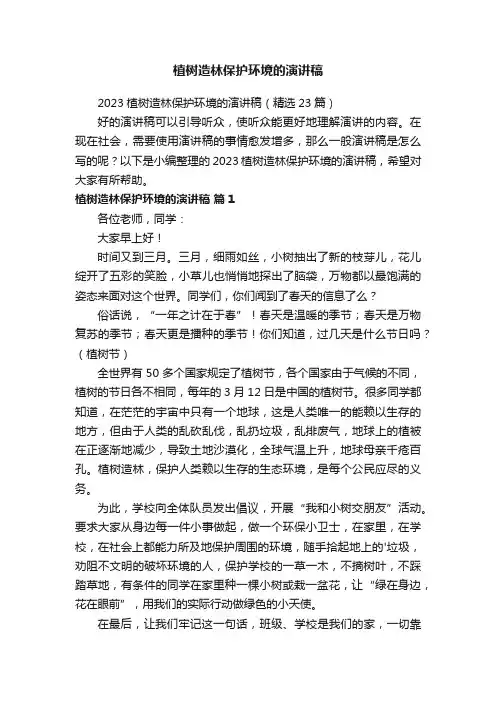 植树造林保护环境的演讲稿

2023 植树造林保护环境的演讲稿（精选 23 篇）

好的演讲稿可以引导听众，使听众能更好地理解演讲的内容。在现在社会，需要使用演讲稿的事情愈发增多，那么一般演讲稿是怎么写的呢？以下是小编整理的 2023 植树造林保护环境的演讲稿，希望对大家有所帮助。

植树造林保护环境的演讲稿 篇 1

各位老师，同学：

大家早上好！

时间又到三月。三月，细雨如丝，小树抽出了新的枝芽儿，花儿绽开了五彩的笑脸，小草儿也悄悄地探出了脑袋，万物都以最饱满的姿态来面对这个世界。同学们，你们闻到了春天的信息了么？

俗话说，“一年之计在于春”！春天是温暖的季节；春天是万物复苏的季节；春天更是播种的季节！你们知道，过几天是什么节日吗？（植树节）

全世界有 50 多个国家规定了植树节，各个国家由于气候的不同，植树的节日各不相同，每年的 3 月 12 日是中国的植树节。很多同学都知道，在茫茫的宇宙中只有一个地球，这是人类唯一的能赖以生存的地方，但由于人类的乱砍乱伐，乱扔垃圾，乱排废气，地球上的植被在正逐渐地减少，导致土地沙漠化，全球气温上升，地球母亲千疮百孔。植树造林，保护人类赖以生存的生态环境，是每个公民应尽的义务。

为此，学校向全体队员发出倡议，开展“我和小树交朋友”活动。要求大家从身边每一件小事做起，做一个环保小卫士，在家里，在学校，在社会上都能力所及地保护周围的环境，随手拾起地上的'垃圾，劝阻不文明的破坏环境的人，保护学校的一草一木，不摘树叶，不踩踏草地，有条件的同学在家里种一棵小树或栽一盆花，让“绿在身边，花在眼前”，用我们的实际行动做绿色的小天使。

在最后，让我们牢记这一句话，班级、学校是我们的家，一切靠